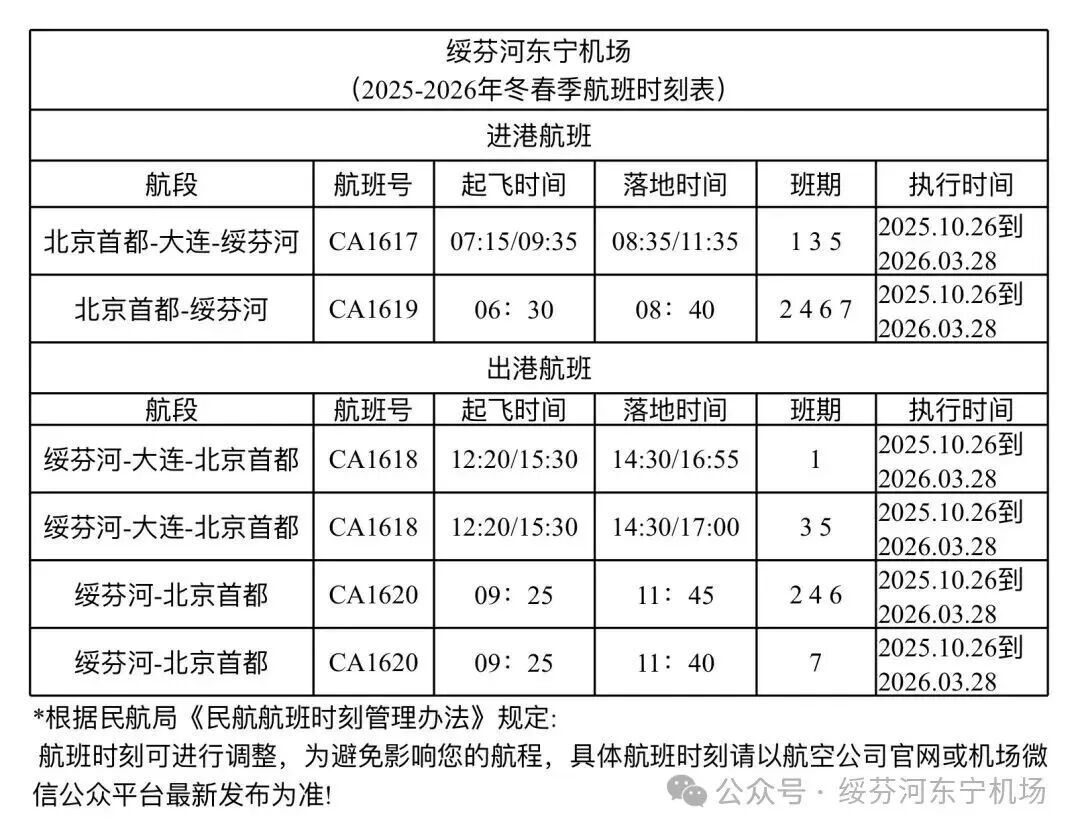 绥芬河东宁机场
(2025-2026年冬春季航班时刻表)

进港航班

| 航段 | 航班号 | 起飞时间 | 落地时间 | 班期 | 执行时间 |
|---|---|---|---|---|---|
| 北京首都-大连-绥芬河 | CA1617 | 07:15/09:35 | 08:35/11:35 | 1 3 5 | 2025.10.26到2026.03.28 |
| 北京首都-绥芬河 | CA1619 | 06：30 | 08：40 | 2 4 6 7 | 2025.10.26到2026.03.28 |

出港航班

| 航段 | 航班号 | 起飞时间 | 落地时间 | 班期 | 执行时间 |
|---|---|---|---|---|---|
| 绥芬河-大连-北京首都 | CA1618 | 12:20/15:30 | 14:30/16:55 | 1 | 2025.10.26到2026.03.28 |
| 绥芬河-大连-北京首都 | CA1618 | 12:20/15:30 | 14:30/17:00 | 3 5 | 2025.10.26到2026.03.28 |
| 绥芬河-北京首都 | CA1620 | 09：25 | 11：45 | 2 4 6 | 2025.10.26到2026.03.28 |
| 绥芬河-北京首都 | CA1620 | 09：25 | 11：40 | 7 | 2025.10.26到2026.03.28 |

*根据民航局《民航航班时刻管理办法》规定:
航班时刻可进行调整，为避免影响您的航程，具体航班时刻请以航空公司官网或机场微信公众平台最新发布为准!

公众号 · 绥芬河东宁机场